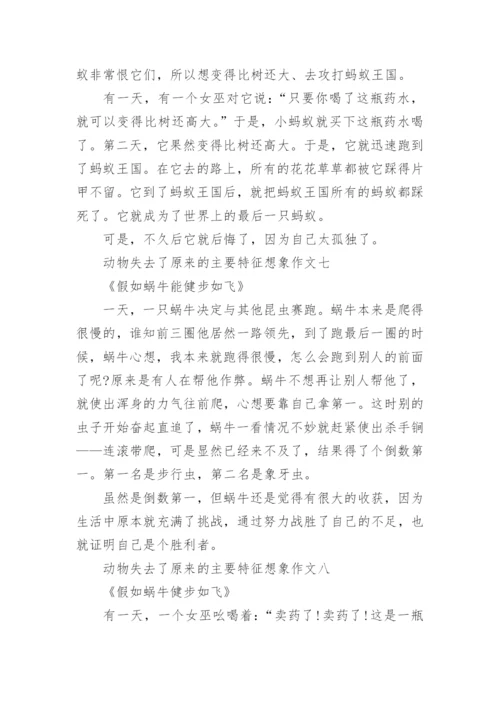 蚁非常恨它们，所以想变得比树还大、去攻打蚂蚁王国。

有一天，有一个女巫对它说：“只要你喝了这瓶药水，就可以变得比树还高大。”于是，小蚂蚁就买下这瓶药水喝了。第二天，它果然变得比树还高大。于是，它就迅速跑到了蚂蚁王国。在它去的路上，所有的花花草草都被它踩得片甲不留。它到了蚂蚁王国后，就把蚂蚁王国所有的蚂蚁都踩死了。它就成为了世界上的最后一只蚂蚁。

可是，不久后它就后悔了，因为自己太孤独了。

动物失去了原来的主要特征想象作文七

《假如蜗牛能健步如飞》

一天，一只蜗牛决定与其他昆虫赛跑。蜗牛本来是爬得很慢的，谁知前三圈他居然一路领先，到了跑最后一圈的时候，蜗牛心想，我本来就跑得很慢，怎么会跑到别人的前面了呢?原来是有人在帮他作弊。蜗牛不想再让别人帮他了，就使出浑身的力气往前爬，心想要靠自己拿第一。这时别的虫子开始奋起直追了，蜗牛一看情况不妙就赶紧使出杀手锏——连滚带爬，可是显然已经来不及了，结果得了个倒数第一。第一名是步行虫，第二名是象牙虫。

虽然是倒数第一，但蜗牛还是觉得有很大的收获，因为生活中原本就充满了挑战，通过努力战胜了自己的不足，也就证明自己是个胜利者。

动物失去了原来的主要特征想象作文八

《假如蜗牛健步如飞》

有一天，一个女巫吆喝着：“卖药了!卖药了!这是一瓶